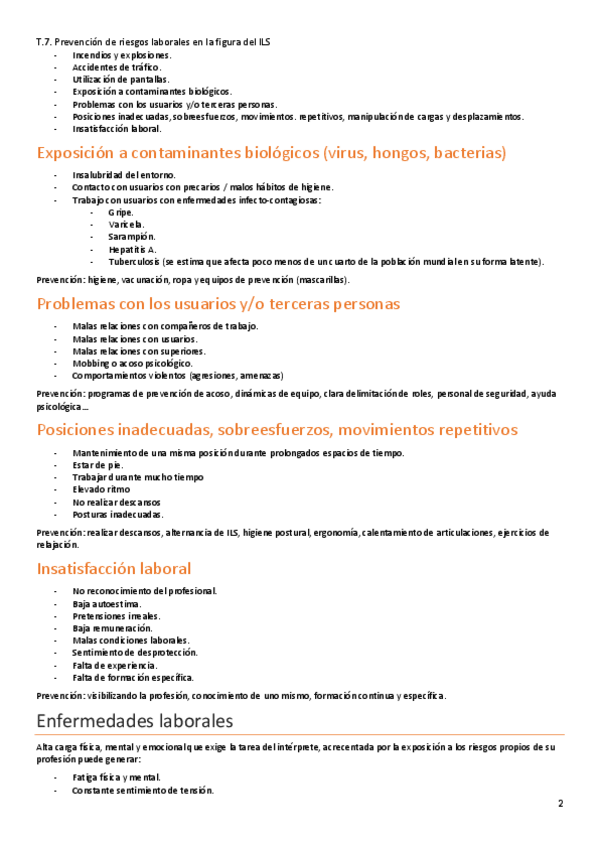 T.7. Prevención de riesgos laborales en la figura del ILS

- Incendios y explosiones.
- Accidentes de tráfico.
- Utilización de pantallas.
- Exposición a contaminantes biológicos.
- Problemas con los usuarios y/o terceras personas.
- Posiciones inadecuadas, sobreesfuerzos, movimientos. repetitivos, manipulación de cargas y desplazamientos.
- Insatisfacción laboral.

Exposición a contaminantes biológicos (virus, hongos, bacterias)

- Insalubridad del entorno.
- Contacto con usuarios con precarios / malos hábitos de higiene.
- Trabajo con usuarios con enfermedades infecto-contagiosas:
  - Gripe.
  - Varicela.
  - Sarampión.
  - Hepatitis A.
  - Tuberculosis (se estima que afecta poco menos de un cuarto de la población mundial en su forma latente).

Prevención: higiene, vacunación, ropa y equipos de prevención (mascarillas).

Problemas con los usuarios y/o terceras personas

- Malas relaciones con compañeros de trabajo.
- Malas relaciones con usuarios.
- Malas relaciones con superiores.
- Mobbing o acoso psicológico.
- Comportamientos violentos (agresiones, amenazas)

Prevención: programas de prevención de acoso, dinámicas de equipo, clara delimitación de roles, personal de seguridad, ayuda psicológica...

Posiciones inadecuadas, sobreesfuerzos, movimientos repetitivos

- Mantenimiento de una misma posición durante prolongados espacios de tiempo.
- Estar de pie.
- Trabajar durante mucho tiempo
- Elevado ritmo
- No realizar descansos
- Posturas inadecuadas.

Prevención: realizar descansos, alternancia de ILS, higiene postural, ergonomía, calentamiento de articulaciones, ejercicios de relajación.

Insatisfacción laboral

- No reconocimiento del profesional.
- Baja autoestima.
- Pretensiones irreales.
- Baja remuneración.
- Malas condiciones laborales.
- Sentimiento de desprotección.
- Falta de experiencia.
- Falta de formación específica.

Prevención: visibilizando la profesión, conocimiento de uno mismo, formación continua y específica.

Enfermedades laborales

Alta carga física, mental y emocional que exige la tarea del intérprete, acrecentada por la exposición a los riesgos propios de su profesión puede generar:

- Fatiga física y mental.
- Constante sentimiento de tensión.

2